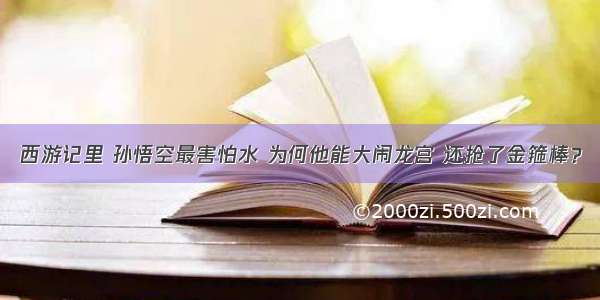 西游记里 孙悟空最害怕水 为何他能大闹龙宫 还抢了金箍棒？

©2000zi.500zi.com